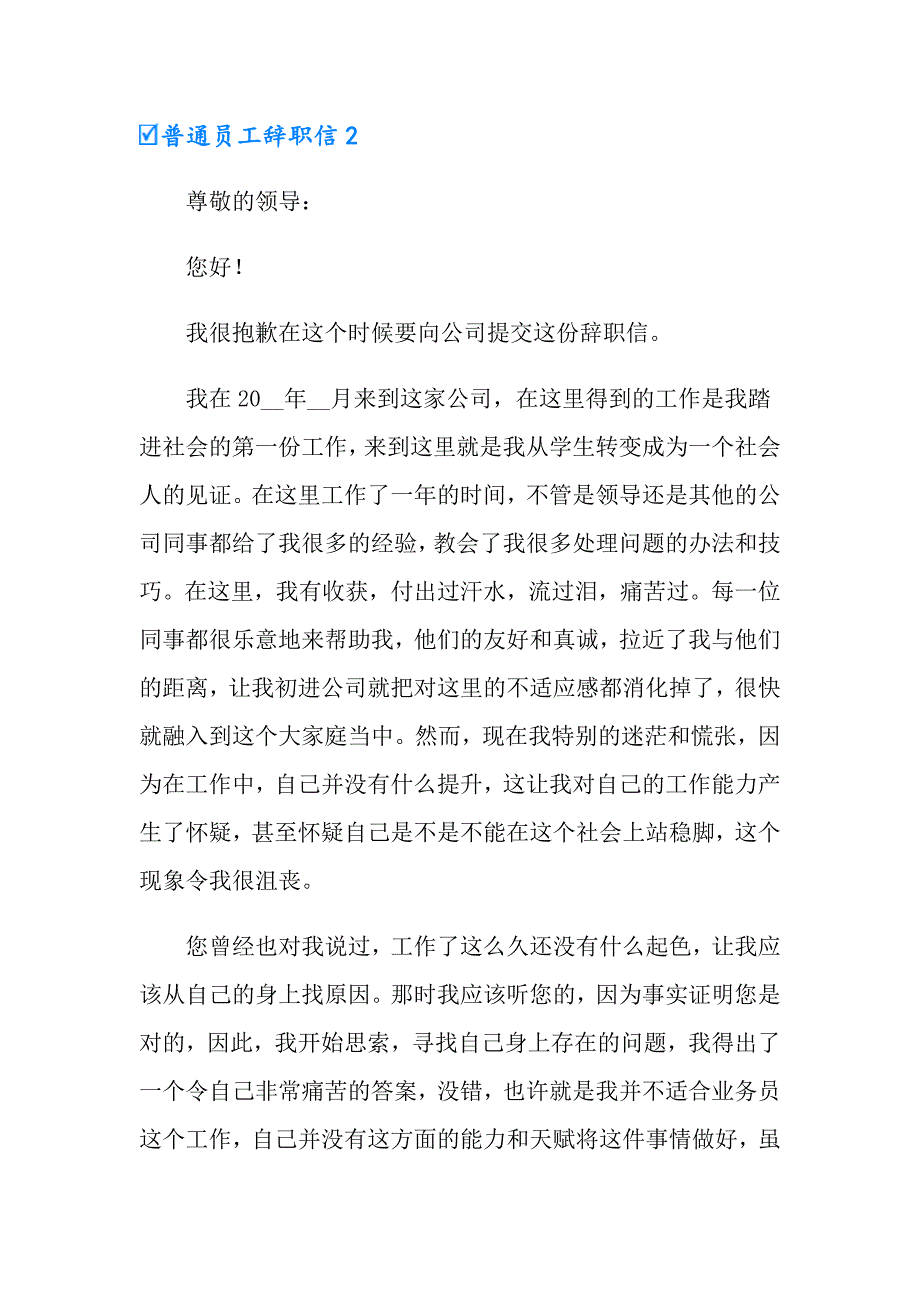 ☑普通员工辞职信 2

尊敬的领导：

您好！

我很抱歉在这个时候要向公司提交这份辞职信。

我在 20__年__月来到这家公司，在这里得到的工作是我踏进社会的第一份工作，来到这里就是我从学生转变成为一个社会人的见证。在这里工作了一年的时间，不管是领导还是其他的公司同事都给了我很多的经验，教会了我很多处理问题的办法和技巧。在这里，我有收获，付出过汗水，流过泪，痛苦过。每一位同事都很乐意地来帮助我，他们的友好和真诚，拉近了我与他们的距离，让我初进公司就把对这里的不适应感都消化掉了，很快就融入到这个大家庭当中。然而，现在我特别的迷茫和慌张，因为在工作中，自己并没有什么提升，这让我对自己的工作能力产生了怀疑，甚至怀疑自己是不是不能在这个社会上站稳脚，这个现象令我很沮丧。

您曾经也对我说过，工作了这么久还没有什么起色，让我应该从自己的身上找原因。那时我应该听您的，因为事实证明您是对的，因此，我开始思索，寻找自己身上存在的问题，我得出了一个令自己非常痛苦的答案，没错，也许就是我并不适合业务员这个工作，自己并没有这方面的能力和天赋将这件事情做好，虽